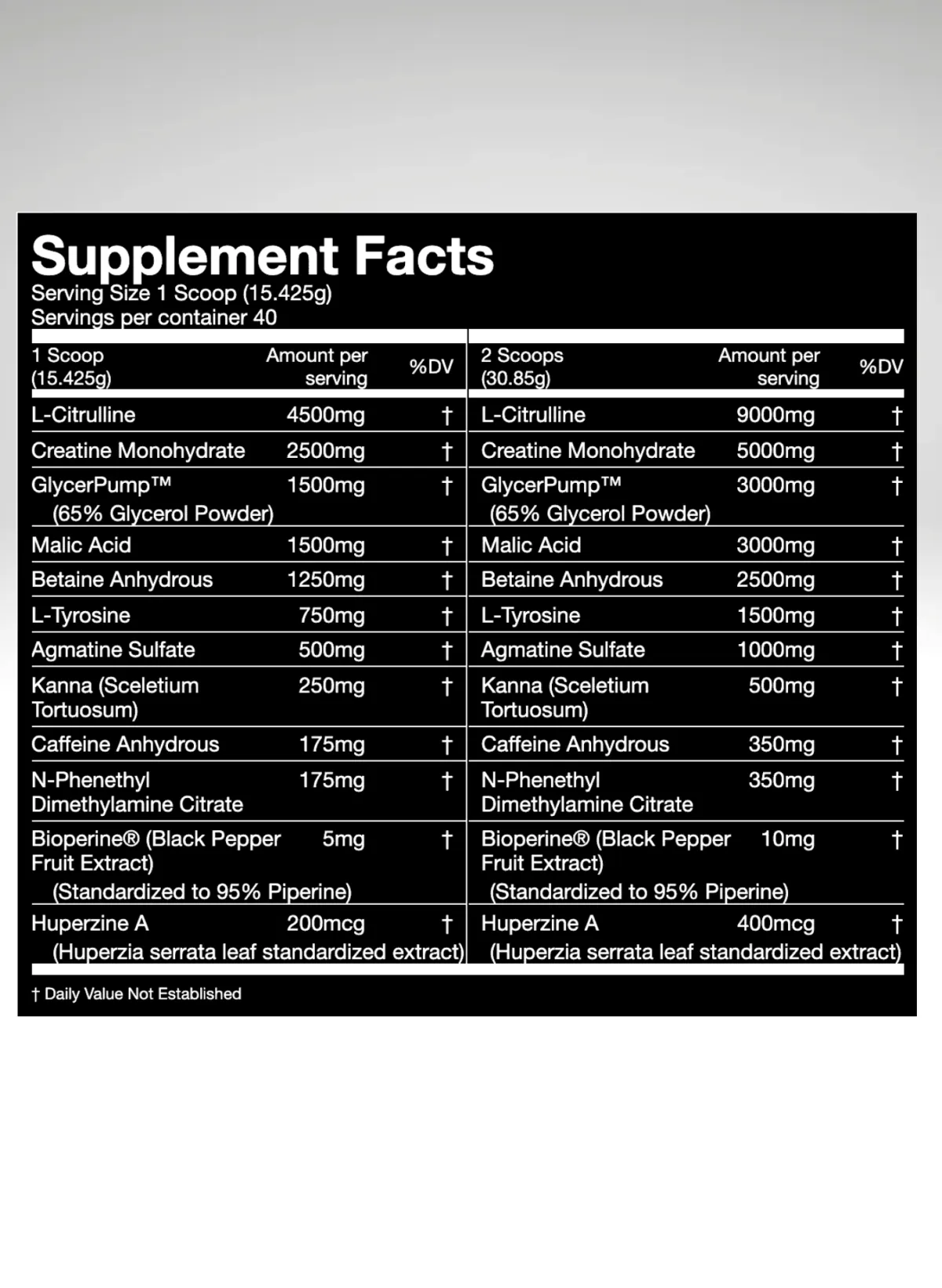 Supplement Facts
Serving Size 1 Scoop (15.425g)
Servings per container 40

| 1 Scoop (15.425g) | Amount per serving | %DV | 2 Scoops (30.85g) | Amount per serving | %DV |
|---|---|---|---|---|---|
| L-Citrulline | 4500mg | † | L-Citrulline | 9000mg | † |
| Creatine Monohydrate | 2500mg | † | Creatine Monohydrate | 5000mg | † |
| GlycerPump™ (65% Glycerol Powder) | 1500mg | † | GlycerPump™ (65% Glycerol Powder) | 3000mg | † |
| Malic Acid | 1500mg | † | Malic Acid | 3000mg | † |
| Betaine Anhydrous | 1250mg | † | Betaine Anhydrous | 2500mg | † |
| L-Tyrosine | 750mg | † | L-Tyrosine | 1500mg | † |
| Agmatine Sulfate | 500mg | † | Agmatine Sulfate | 1000mg | † |
| Kanna (Sceletium Tortuosum) | 250mg | † | Kanna (Sceletium Tortuosum) | 500mg | † |
| Caffeine Anhydrous | 175mg | † | Caffeine Anhydrous | 350mg | † |
| N-Phenethyl Dimethylamine Citrate | 175mg | † | N-Phenethyl Dimethylamine Citrate | 350mg | † |
| Bioperine® (Black Pepper Fruit Extract) (Standardized to 95% Piperine) | 5mg | † | Bioperine® (Black Pepper Fruit Extract) (Standardized to 95% Piperine) | 10mg | † |
| Huperzine A (Huperzia serrata leaf standardized extract) | 200mcg | † | Huperzine A (Huperzia serrata leaf standardized extract) | 400mcg | † |

† Daily Value Not Established